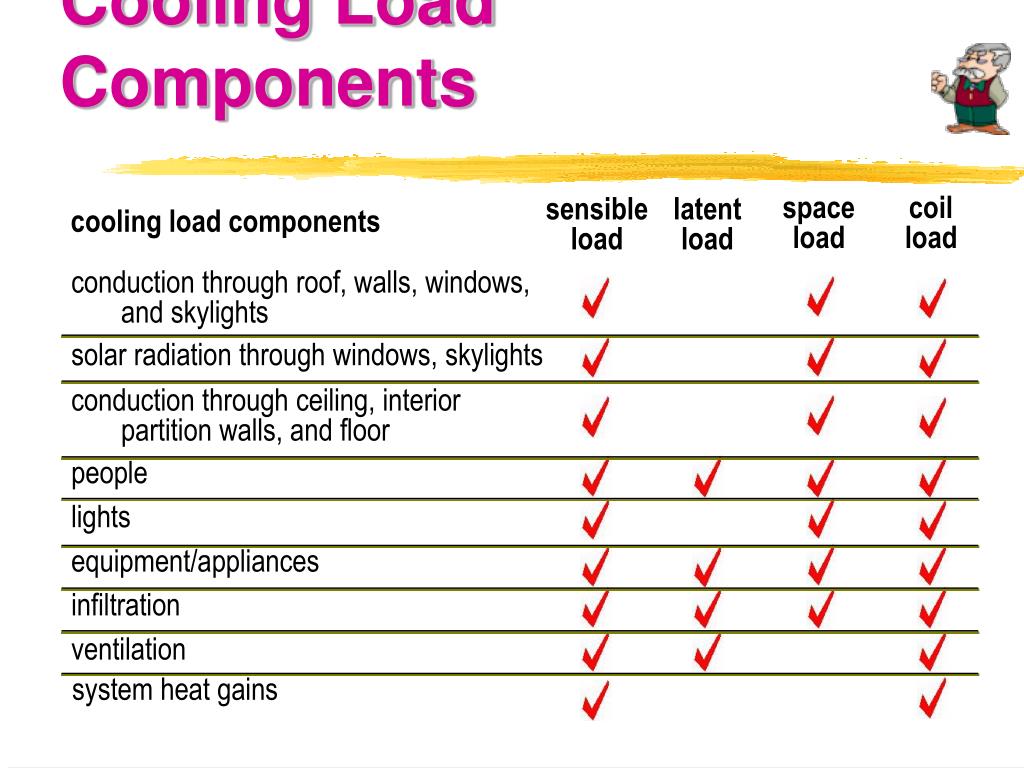 Cooling Load Components

| cooling load components | sensible load | latent load | space load | coil load |
|---|---|---|---|---|
| conduction through roof, walls, windows, and skylights | ✓ | | ✓ | ✓ |
| solar radiation through windows, skylights | ✓ | | ✓ | ✓ |
| conduction through ceiling, interior partition walls, and floor | ✓ | | ✓ | ✓ |
| people | ✓ | ✓ | ✓ | ✓ |
| lights | ✓ | | ✓ | ✓ |
| equipment/appliances | ✓ | ✓ | ✓ | ✓ |
| infiltration | ✓ | ✓ | ✓ | ✓ |
| ventilation | ✓ | ✓ | | ✓ |
| system heat gains | ✓ | | | ✓ |